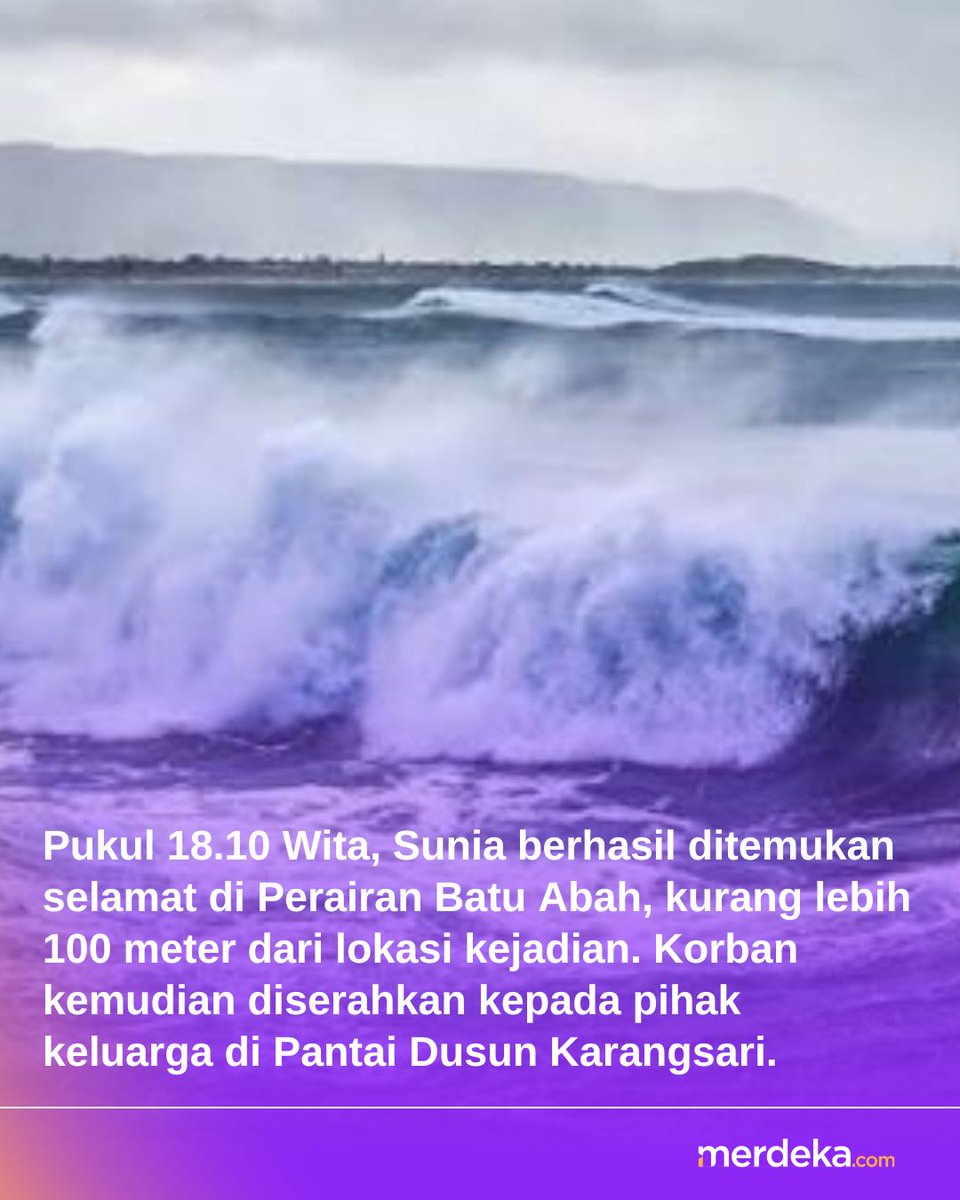 Pukul 18.10 Wita, Sunia berhasil ditemukan selamat di Perairan Batu Abah, kurang lebih 100 meter dari lokasi kejadian. Korban kemudian diserahkan kepada pihak keluarga di Pantai Dusun Karangsari.

merdeka.com